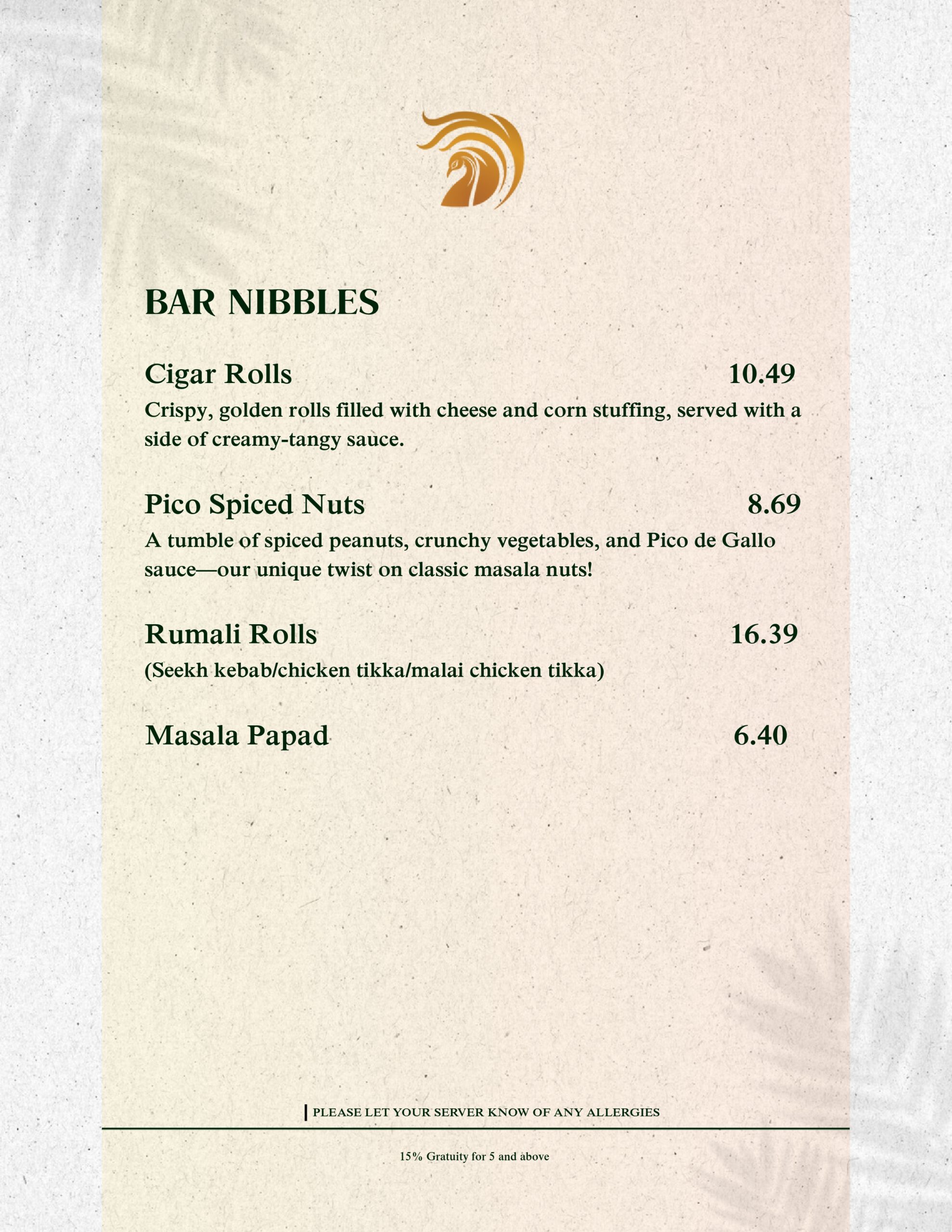 BAR NIBBLES

Cigar Rolls 10.49

Crispy, golden rolls filled with cheese and corn stuffing, served with a side of creamy-tangy sauce.

Pico Spiced Nuts 8.69

A tumble of spiced peanuts, crunchy vegetables, and Pico de Gallo sauce—our unique twist on classic masala nuts!

Rumali Rolls 16.39

(Seekh kebab/chicken tikka/malai chicken tikka)

Masala Papad 6.40

PLEASE LET YOUR SERVER KNOW OF ANY ALLERGIES

15% Gratuity for 5 and above